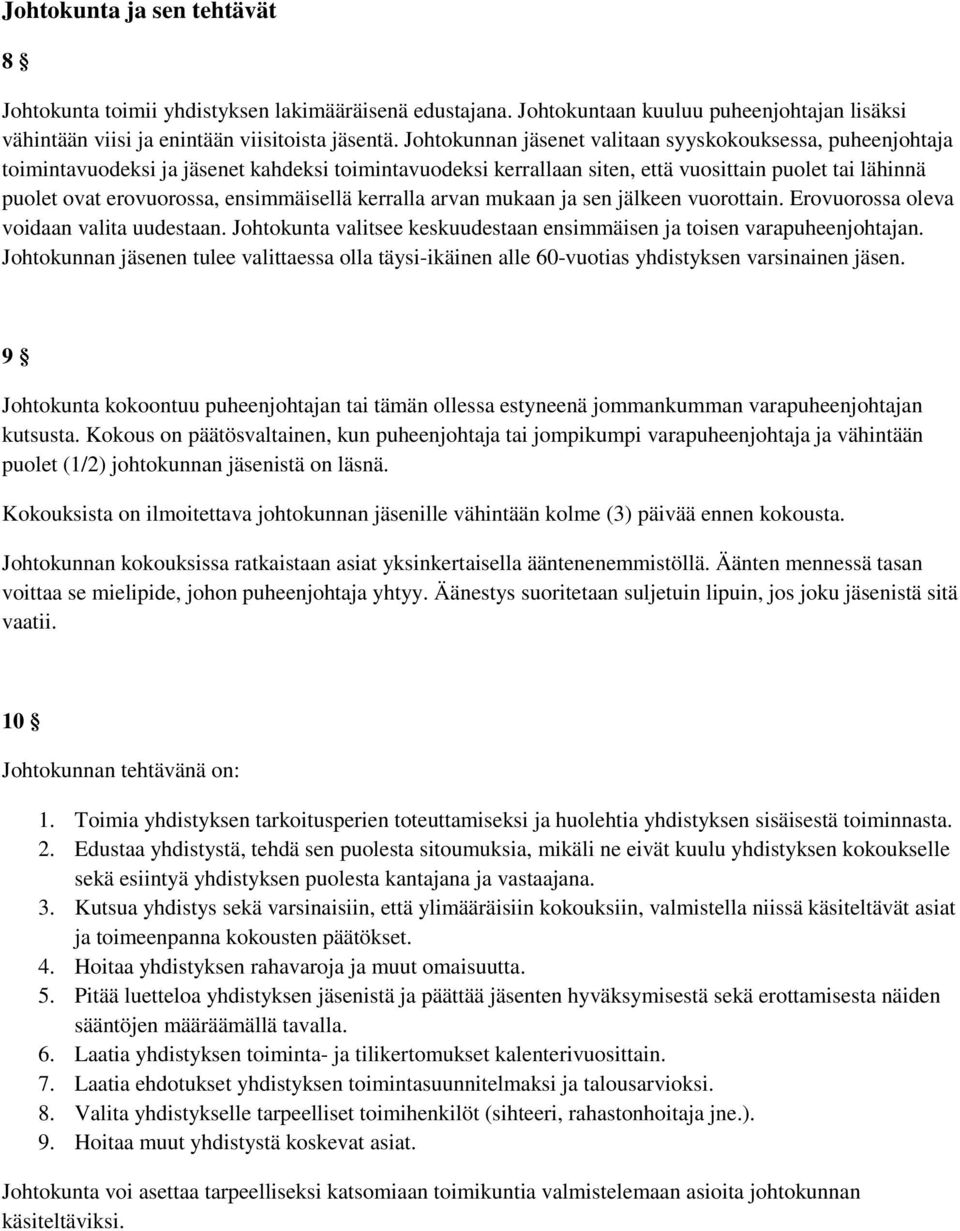 Johtokunta ja sen tehtävät

8 §

Johtokunta toimii yhdistyksen lakimääräisenä edustajana. Johtokuntaan kuuluu puheenjohtajan lisäksi vähintään viisi ja enintään viisitoista jäsentä. Johtokunnan jäsenet valitaan syyskokouksessa, puheenjohtaja toimintavuodeksi ja jäsenet kahdeksi toimintavuodeksi kerrallaan siten, että vuosittain puolet tai lähinnä puolet ovat erovuorossa, ensimmäisellä kerralla arvan mukaan ja sen jälkeen vuorottain. Erovuorossa oleva voidaan valita uudestaan. Johtokunta valitsee keskuudestaan ensimmäisen ja toisen varapuheenjohtajan. Johtokunnan jäsenen tulee valittaessa olla täysi-ikäinen alle 60-vuotias yhdistyksen varsinainen jäsen.

9 §

Johtokunta kokoontuu puheenjohtajan tai tämän ollessa estyneenä jommankumman varapuheenjohtajan kutsusta. Kokous on päätösvaltainen, kun puheenjohtaja tai jompikumpi varapuheenjohtaja ja vähintään puolet (1/2) johtokunnan jäsenistä on läsnä.

Kokouksista on ilmoitettava johtokunnan jäsenille vähintään kolme (3) päivää ennen kokousta.

Johtokunnan kokouksissa ratkaistaan asiat yksinkertaisella ääntenenemmistöllä. Äänten mennessä tasan voittaa se mielipide, johon puheenjohtaja yhtyy. Äänestys suoritetaan suljetuin lipuin, jos joku jäsenistä sitä vaatii.

10 §

Johtokunnan tehtävänä on:

1. Toimia yhdistyksen tarkoitusperien toteuttamiseksi ja huolehtia yhdistyksen sisäisestä toiminnasta.
2. Edustaa yhdistystä, tehdä sen puolesta sitoumuksia, mikäli ne eivät kuulu yhdistyksen kokoukselle sekä esiintyä yhdistyksen puolesta kantajana ja vastaajana.
3. Kutsua yhdistys sekä varsinaisiin, että ylimääräisiin kokouksiin, valmistella niissä käsiteltävät asiat ja toimeenpanna kokousten päätökset.
4. Hoitaa yhdistyksen rahavaroja ja muut omaisuutta.
5. Pitää luetteloa yhdistyksen jäsenistä ja päättää jäsenten hyväksymisestä sekä erottamisesta näiden sääntöjen määräämällä tavalla.
6. Laatia yhdistyksen toiminta- ja tilikertomukset kalenterivuosittain.
7. Laatia ehdotukset yhdistyksen toimintasuunnitelmaksi ja talousarvioksi.
8. Valita yhdistykselle tarpeelliset toimihenkilöt (sihteeri, rahastonhoitaja jne.).
9. Hoitaa muut yhdistystä koskevat asiat.

Johtokunta voi asettaa tarpeelliseksi katsomiaan toimikuntia valmistelemaan asioita johtokunnan käsiteltäviksi.